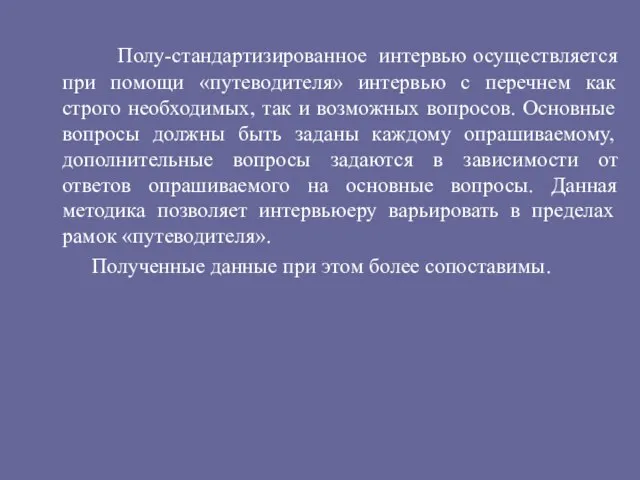 Полу-стандартизированное интервью осуществляется при помощи «путеводителя» интервью с перечнем как строго необходимых, так и возможных вопросов. Основные вопросы должны быть заданы каждому опрашиваемому, дополнительные вопросы задаются в зависимости от ответов опрашиваемого на основные вопросы. Данная методика позволяет интервьюеру варьировать в пределах рамок «путеводителя».

Полученные данные при этом более сопоставимы.